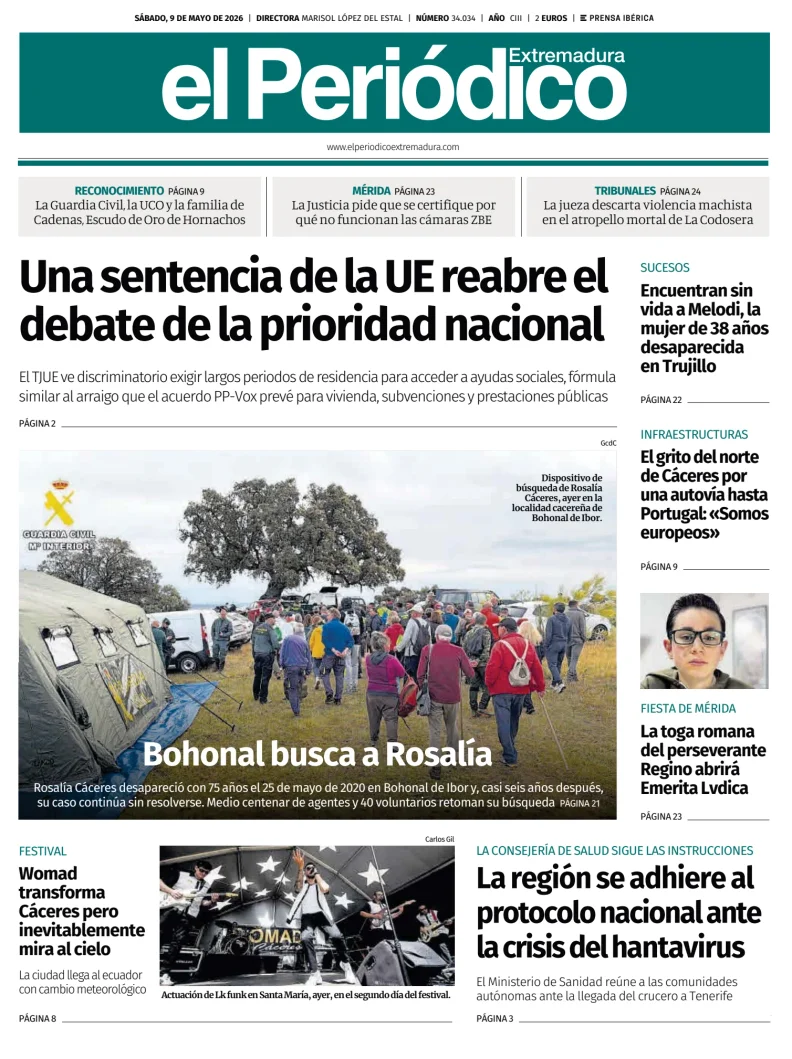 SÁBADO, 9 DE MAYO DE 2026 | DIRECTORA MARISOL LÓPEZ DEL ESTAL | NÚMERO 34.034 | AÑO CIII | 2 EUROS | PRENSA IBÉRICA

el Periódico Extremadura

www.elperiodicoextremadura.com

RECONOCIMIENTO PÁGINA 9
La Guardia Civil, la UCO y la familia de Cadenas, Escudo de Oro de Hornachos

MÉRIDA PÁGINA 23
La Justicia pide que se certifique por qué no funcionan las cámaras ZBE

TRIBUNALES PÁGINA 24
La jueza descarta violencia machista en el atropello mortal de La Codosera

Una sentencia de la UE reabre el debate de la prioridad nacional

El TJUE ve discriminatorio exigir largos periodos de residencia para acceder a ayudas sociales, fórmula similar al arraigo que el acuerdo PP-Vox prevé para vivienda, subvenciones y prestaciones públicas

PÁGINA 2

GcdC

GUARDIA CIVIL
Mº INTERIOR

Dispositivo de búsqueda de Rosalía Cáceres, ayer en la localidad cacereña de Bohonal de Ibor.

Bohonal busca a Rosalía

Rosalía Cáceres desapareció con 75 años el 25 de mayo de 2020 en Bohonal de Ibor y, casi seis años después, su caso continúa sin resolverse. Medio centenar de agentes y 40 voluntarios retoman su búsqueda PÁGINA 21

SUCESOS
Encuentran sin vida a Melodi, la mujer de 38 años desaparecida en Trujillo
PÁGINA 22

INFRAESTRUCTURAS
El grito del norte de Cáceres por una autovía hasta Portugal: «Somos europeos»
PÁGINA 9

FIESTA DE MÉRIDA
La toga romana del perseverante Regino abrirá Emerita Lvdica
PÁGINA 23

FESTIVAL
Womad transforma Cáceres pero inevitablemente mira al cielo

La ciudad llega al ecuador con cambio meteorológico

PÁGINA 8

Carlos Gil

Actuación de Lk funk en Santa María, ayer, en el segundo día del festival.

LA CONSEJERÍA DE SALUD SIGUE LAS INSTRUCCIONES
La región se adhiere al protocolo nacional ante la crisis del hantavirus

El Ministerio de Sanidad reúne a las comunidades autónomas ante la llegada del crucero a Tenerife

PÁGINA 3